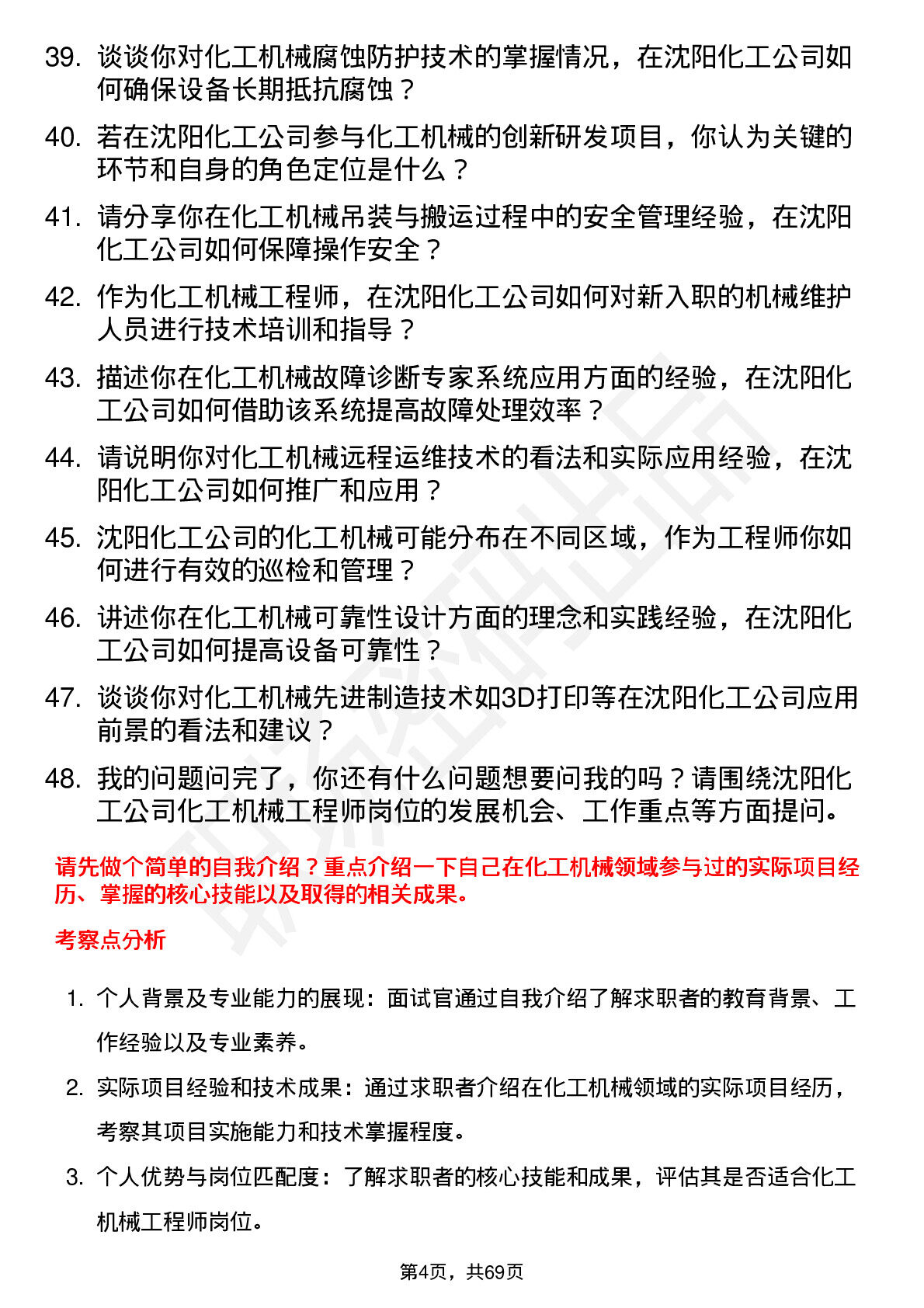 39. 谈谈你对化工机械腐蚀防护技术的掌握情况，在沈阳化工公司如何确保设备长期抵抗腐蚀？

40. 若在沈阳化工公司参与化工机械的创新研发项目，你认为关键的环节和自身的角色定位是什么？

41. 请分享你在化工机械吊装与搬运过程中的安全管理经验，在沈阳化工公司如何保障操作安全？

42. 作为化工机械工程师，在沈阳化工公司如何对新入职的机械维护人员进行技术培训和指导？

43. 描述你在化工机械故障诊断专家系统应用方面的经验，在沈阳化工公司如何借助该系统提高故障处理效率？

44. 请说明你对化工机械远程运维技术的看法和实际应用经验，在沈阳化工公司如何推广和应用？

45. 沈阳化工公司的化工机械可能分布在不同区域，作为工程师你如何进行有效的巡检和管理？

46. 讲述你在化工机械可靠性设计方面的理念和实践经验，在沈阳化工公司如何提高设备可靠性？

47. 谈谈你对化工机械先进制造技术如3D打印等在沈阳化工公司应用前景的看法和建议？

48. 我的问题问完了，你还有什么问题想要问我的吗？请围绕沈阳化工公司化工机械工程师岗位的发展机会、工作重点等方面提问。

请先做个简单的自我介绍？重点介绍一下自己在化工机械领域参与过的实际项目经历、掌握的核心技能以及取得的相关成果。

考察点分析

1. 个人背景及专业能力的展现：面试官通过自我介绍了解求职者的教育背景、工作经验以及专业素养。

2. 实际项目经验和技术成果：通过求职者介绍在化工机械领域的实际项目经历，考察其项目实施能力和技术掌握程度。

3. 个人优势与岗位匹配度：了解求职者的核心技能和成果，评估其是否适合化工机械工程师岗位。

第4页，共69页